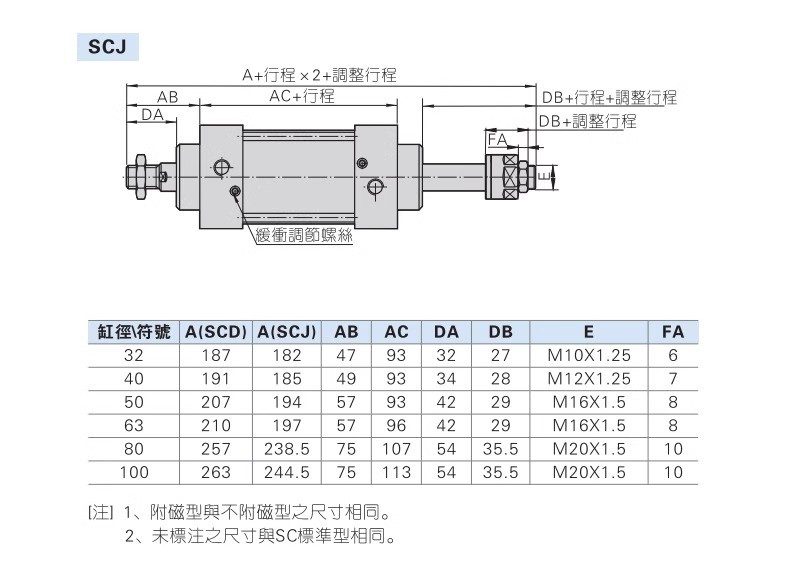 SCJ

A+行程×2+調整行程
AB
AC+行程
DA
DB+行程+調整行程
DB+調整行程
FA
E
緩衝調節螺絲

| 缸徑\符號 | A(SCD) | A(SCJ) | AB | AC | DA | DB | E | FA |
|---|---|---|---|---|---|---|---|---|
| 32 | 187 | 182 | 47 | 93 | 32 | 27 | M10X1.25 | 6 |
| 40 | 191 | 185 | 49 | 93 | 34 | 28 | M12X1.25 | 7 |
| 50 | 207 | 194 | 57 | 93 | 42 | 29 | M16X1.5 | 8 |
| 63 | 210 | 197 | 57 | 96 | 42 | 29 | M16X1.5 | 8 |
| 80 | 257 | 238.5 | 75 | 107 | 54 | 35.5 | M20X1.5 | 10 |
| 100 | 263 | 244.5 | 75 | 113 | 54 | 35.5 | M20X1.5 | 10 |

[注] 1、附磁型與不附磁型之尺寸相同。
2、未標注之尺寸與SC標準型相同。